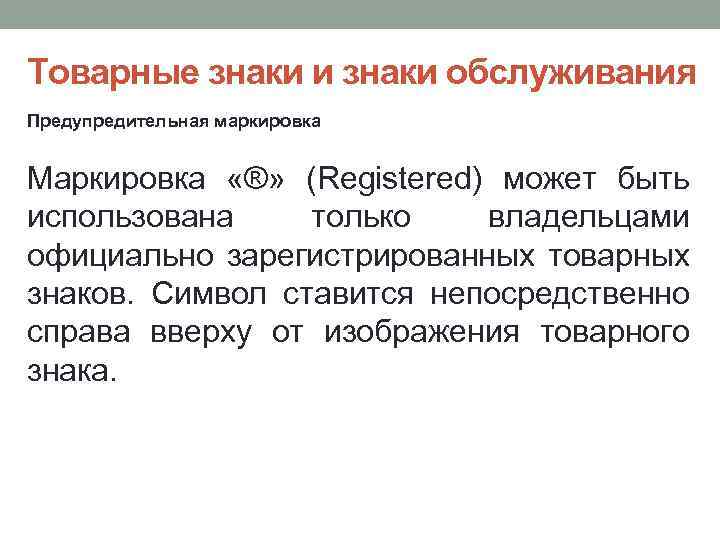 Товарные знаки и знаки обслуживания

Предупредительная маркировка

Маркировка «®» (Registered) может быть использована только владельцами официально зарегистрированных товарных знаков. Символ ставится непосредственно справа вверху от изображения товарного знака.